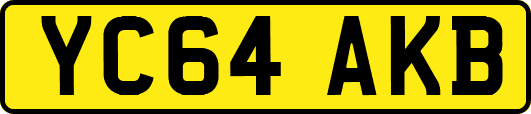 YC64 AKB